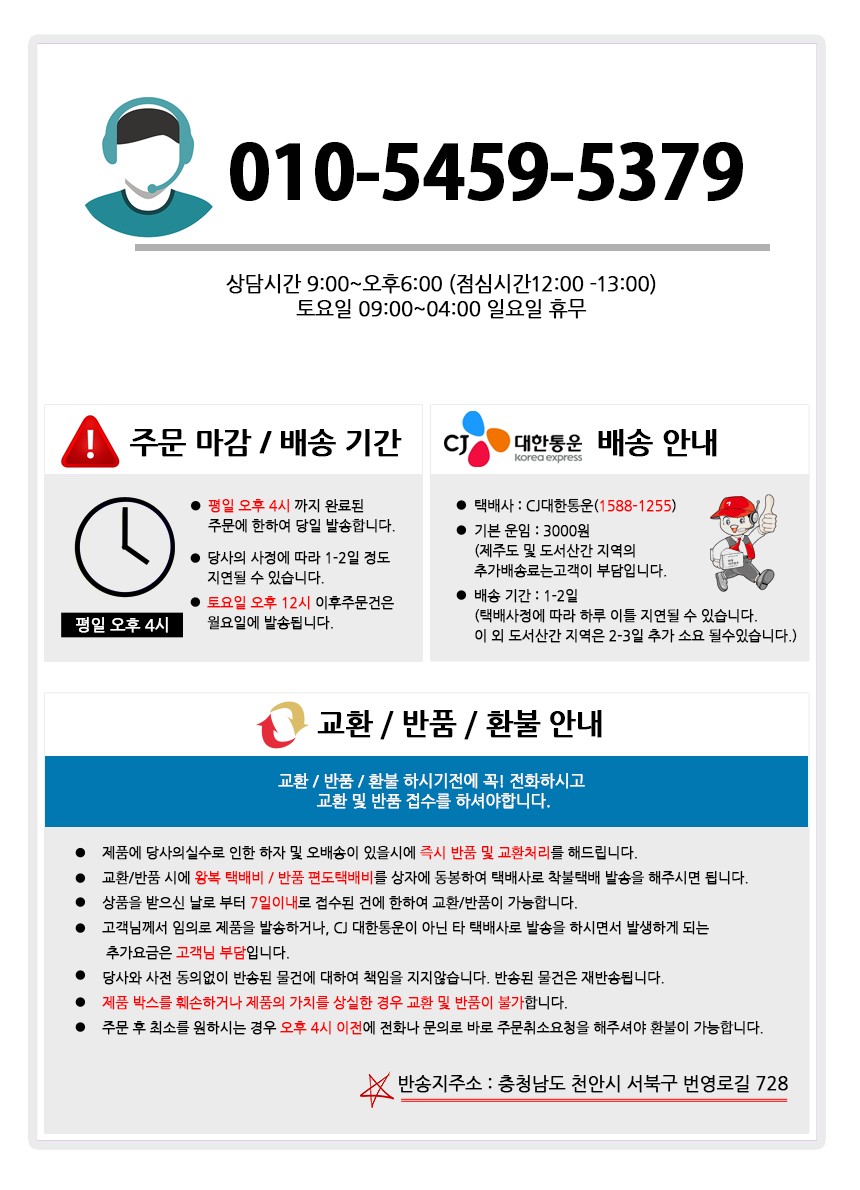 010-5459-5379

상담시간 9:00~오후6:00 (점심시간12:00 -13:00)
토요일 09:00~04:00 일요일 휴무

주문 마감 / 배송 기간

평일 오후 4시

● 평일 오후 4시 까지 완료된 주문에 한하여 당일 발송합니다.

● 당사의 사정에 따라 1-2일 정도 지연될 수 있습니다.

● 토요일 오후 12시 이후주문건은 월요일에 발송됩니다.

CJ 대한통운 korea express 배송 안내

● 택배사 : CJ대한통운(1588-1255)

● 기본 운임 : 3000원
(제주도 및 도서산간 지역의 추가배송료는고객이 부담입니다.

● 배송 기간 : 1-2일
(택배사정에 따라 하루 이틀 지연될 수 있습니다.
이 외 도서산간 지역은 2-3일 추가 소요 될수있습니다.)

교환 / 반품 / 환불 안내

교환 / 반품 / 환불 하시기전에 꼭! 전화하시고
교환 및 반품 접수를 하셔야합니다.

● 제품에 당사의실수로 인한 하자 및 오배송이 있을시에 즉시 반품 및 교환처리를 해드립니다.

● 교환/반품 시에 왕복 택배비 / 반품 편도택배비를 상자에 동봉하여 택배사로 착불택배 발송을 해주시면 됩니다.

● 상품을 받으신 날로 부터 7일이내로 접수된 건에 한하여 교환/반품이 가능합니다.

● 고객님께서 임의로 제품을 발송하거나, CJ 대한통운이 아닌 타 택배사로 발송을 하시면서 발생하게 되는 추가요금은 고객님 부담입니다.

● 당사와 사전 동의없이 반송된 물건에 대하여 책임을 지지않습니다. 반송된 물건은 재반송됩니다.

● 제품 박스를 훼손하거나 제품의 가치를 상실한 경우 교환 및 반품이 불가합니다.

● 주문 후 최소를 원하시는 경우 오후 4시 이전에 전화나 문의로 바로 주문취소요청을 해주셔야 환불이 가능합니다.

반송지주소 : 충청남도 천안시 서북구 번영로길 728